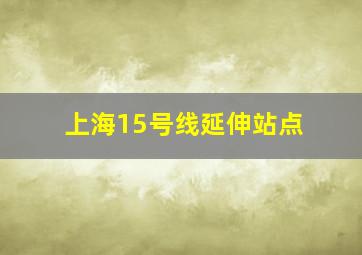 上海15号线延伸站点